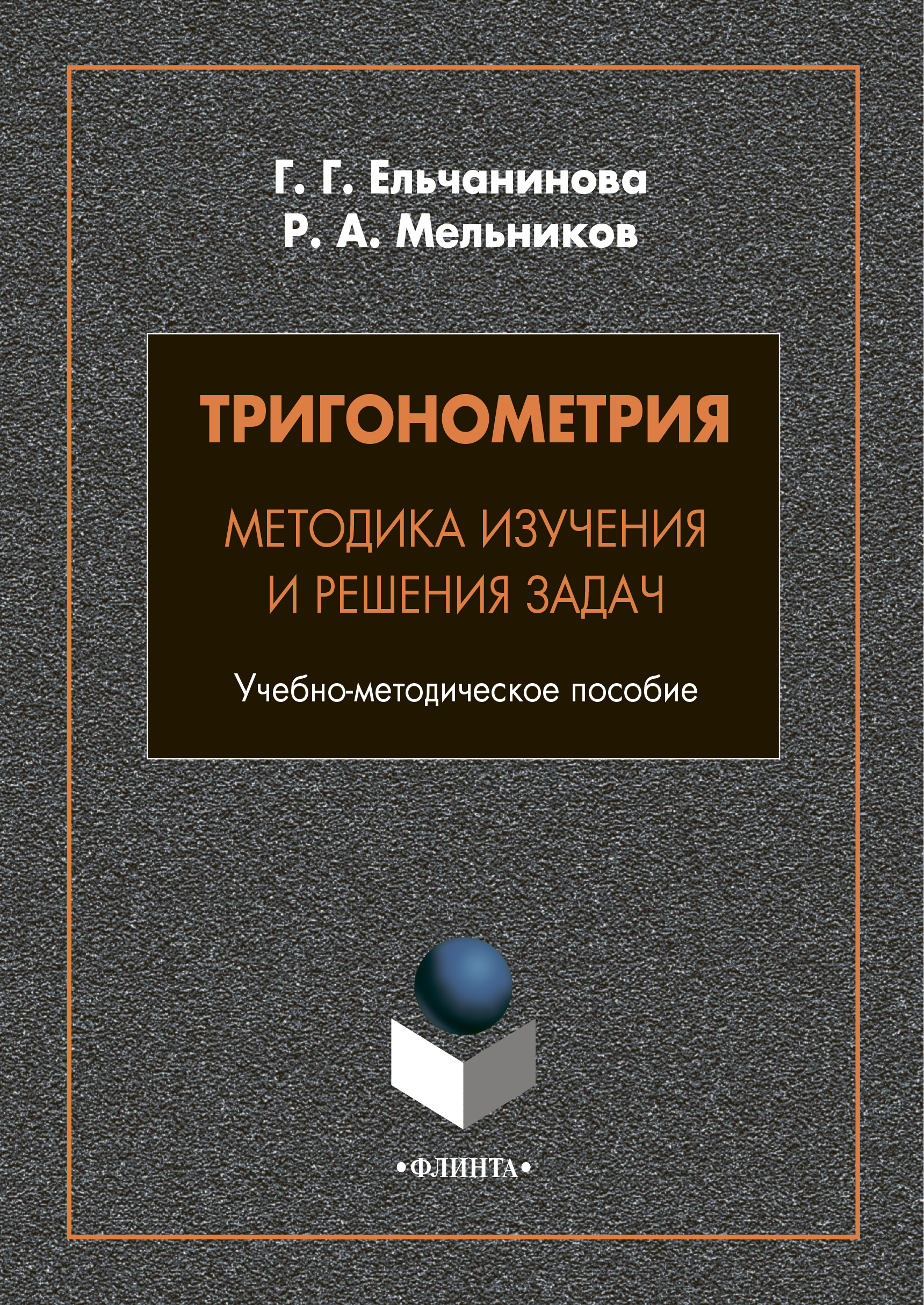 Г. Г. Ельчанинова
Р. А. Мельников

ТРИГОНОМЕТРИЯ

МЕТОДИКА ИЗУЧЕНИЯ И РЕШЕНИЯ ЗАДАЧ

Учебно-методическое пособие

•ФЛИНТА•